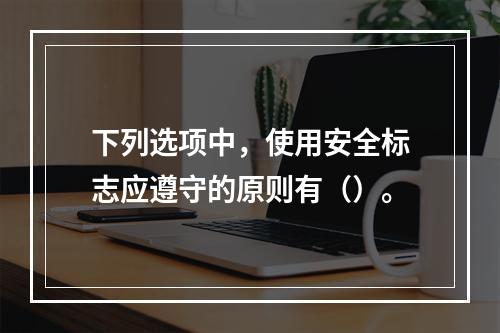 下列选项中，使用安全标志应遵守的原则有（）。